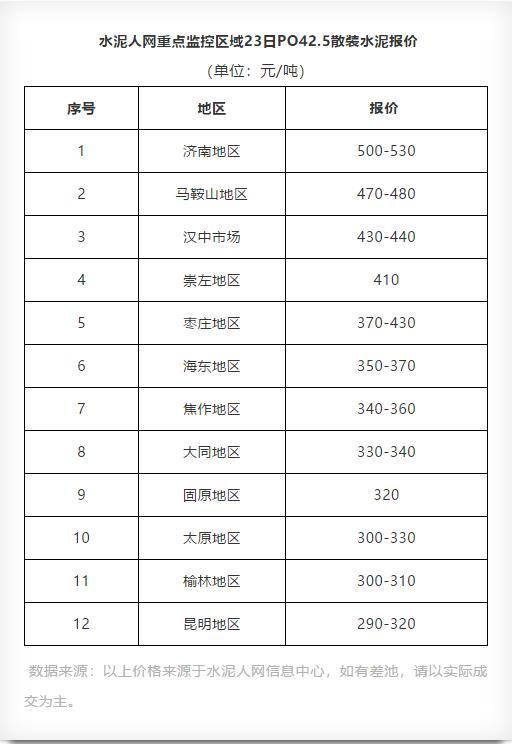 水泥人网重点监控区域23日PO42.5散装水泥报价

（单位：元/吨）

| 序号 | 地区 | 报价 |
|---|---|---|
| 1 | 济南地区 | 500-530 |
| 2 | 马鞍山地区 | 470-480 |
| 3 | 汉中市场 | 430-440 |
| 4 | 崇左地区 | 410 |
| 5 | 枣庄地区 | 370-430 |
| 6 | 海东地区 | 350-370 |
| 7 | 焦作地区 | 340-360 |
| 8 | 大同地区 | 330-340 |
| 9 | 固原地区 | 320 |
| 10 | 太原地区 | 300-330 |
| 11 | 榆林地区 | 300-310 |
| 12 | 昆明地区 | 290-320 |

数据来源：以上价格来源于水泥人网信息中心，如有差池，请以实际成交为主。